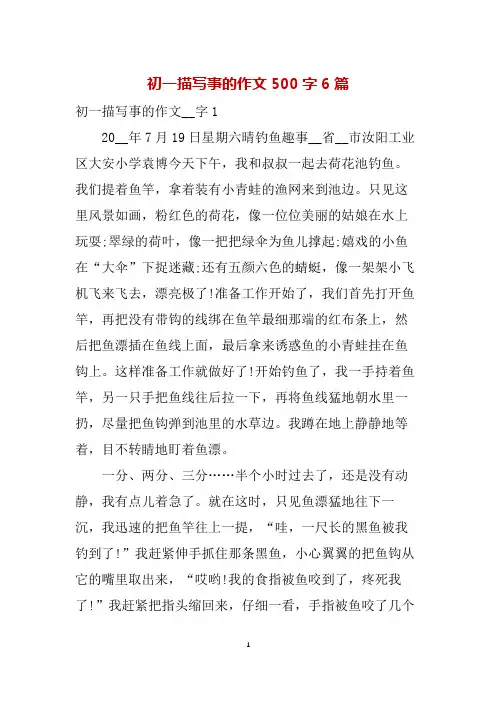 初一描写事的作文 500 字 6 篇

初一描写事的作文__字 1

20__年 7 月 19 日星期六晴钓鱼趣事__省__市汝阳工业区大安小学袁博今天下午，我和叔叔一起去荷花池钓鱼。我们提着鱼竿，拿着装有小青蛙的渔网来到池边。只见这里风景如画，粉红色的荷花，像一位位美丽的姑娘在水上玩耍;翠绿的荷叶，像一把把绿伞为鱼儿撑起;嬉戏的小鱼在“大伞”下捉迷藏;还有五颜六色的蜻蜓，像一架架小飞机飞来飞去，漂亮极了!准备工作开始了，我们首先打开鱼竿，再把没有带钩的线绑在鱼竿最细那端的红布条上，然后把鱼漂插在鱼线上面，最后拿来诱惑鱼的小青蛙挂在鱼钩上。这样准备工作就做好了!开始钓鱼了，我一手持着鱼竿，另一只手把鱼线往后拉一下，再将鱼线猛地朝水里一扔，尽量把鱼钩弹到池里的水草边。我蹲在地上静静地等着，目不转睛地盯着鱼漂。

一分、两分、三分……半个小时过去了，还是没有动静，我有点儿着急了。就在这时，只见鱼漂猛地往下一沉，我迅速的把鱼竿往上一提，“哇，一尺长的黑鱼被我钓到了!”我赶紧伸手抓住那条黑鱼，小心翼翼的把鱼钩从它的嘴里取出来，“哎哟!我的食指被鱼咬到了，疼死我了!”我赶紧把指头缩回来，仔细一看，手指被鱼咬了几个

1